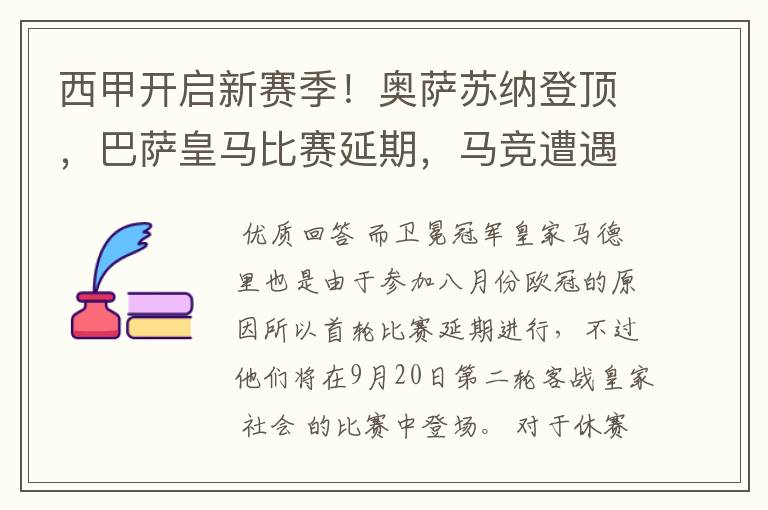 西甲开启新赛季！奥萨苏纳登顶，巴萨皇马比赛延期，马竞遭遇

优质回答 而卫冕冠军皇家马德里也是由于参加八月份欧冠的原因所以首轮比赛延期进行，不过他们将在9月20日第二轮客战皇家社会 的比赛中登场。 对于休赛